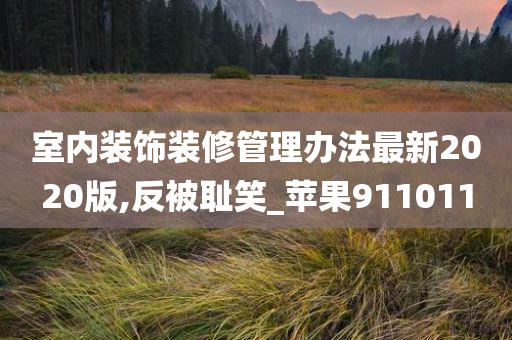 室内装饰装修管理办法最新2020版,反被耻笑_苹果911011